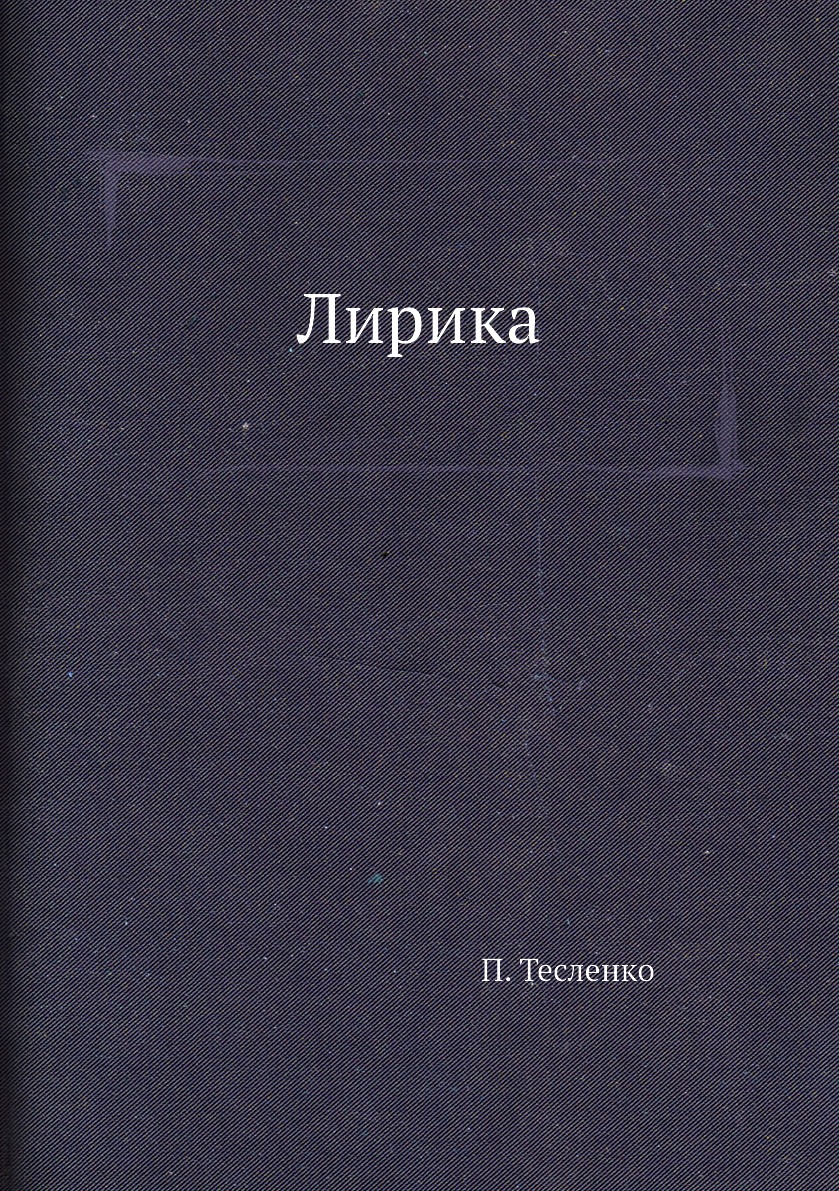 Лирика

П. Тесленко